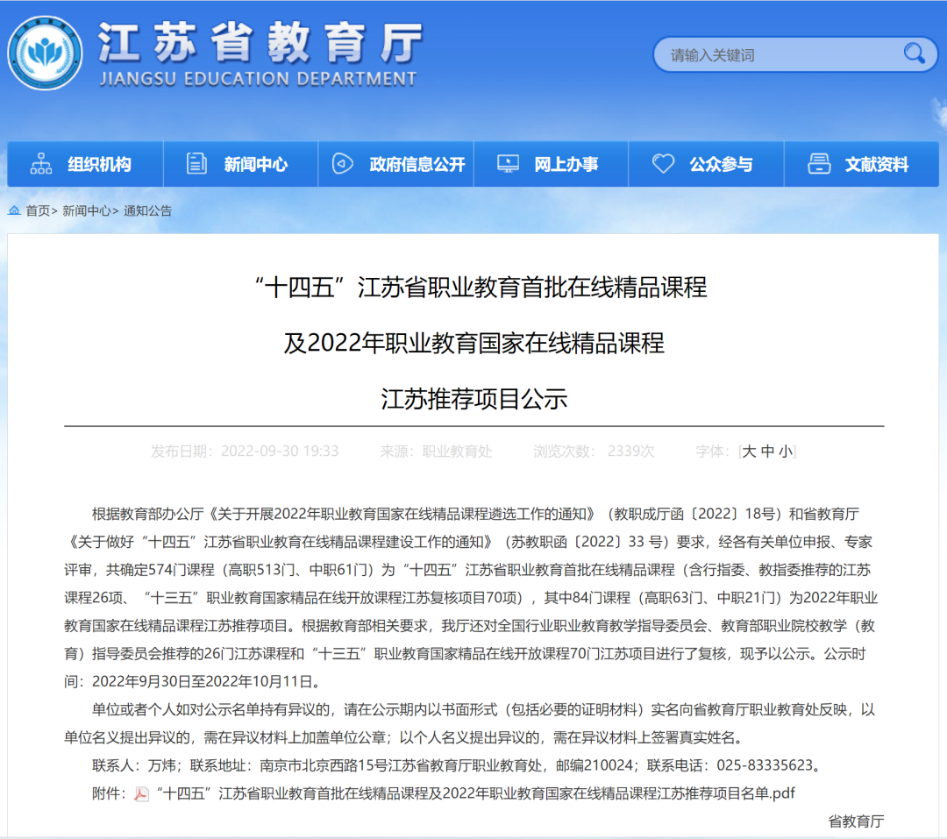 江苏省教育厅
JIANGSU EDUCATION DEPARTMENT

请输入关键词

组织机构 新闻中心 政府信息公开 网上办事 公众参与 文献资料

首页> 新闻中心> 通知公告

“十四五”江苏省职业教育首批在线精品课程

及2022年职业教育国家在线精品课程

江苏推荐项目公示

发布日期：2022-09-30 19:33 来源：职业教育处 浏览次数：2339次 字体：[大 中 小]

根据教育部办公厅《关于开展2022年职业教育国家在线精品课程遴选工作的通知》（教职成厅函〔2022〕18号）和省教育厅《关于做好“十四五”江苏省职业教育在线精品课程建设工作的通知》（苏教职函〔2022〕33 号）要求，经各有关单位申报、专家评审，共确定574门课程（高职513门、中职61门）为“十四五”江苏省职业教育首批在线精品课程（含行指委、教指委推荐的江苏课程26项、“十三五”职业教育国家精品在线开放课程江苏复核项目70项），其中84门课程（高职63门、中职21门）为2022年职业教育国家在线精品课程江苏推荐项目。根据教育部相关要求，我厅还对全国行业职业教育教学指导委员会、教育部职业院校教学（教育）指导委员会推荐的26门江苏课程和“十三五”职业教育国家精品在线开放课程70门江苏项目进行了复核，现予以公示。公示时间：2022年9月30日至2022年10月11日。

单位或者个人如对公示名单持有异议的，请在公示期内以书面形式（包括必要的证明材料）实名向省教育厅职业教育处反映，以单位名义提出异议的，需在异议材料上加盖单位公章；以个人名义提出异议的，需在异议材料上签署真实姓名。

联系人：万炜；联系地址：南京市北京西路15号江苏省教育厅职业教育处，邮编210024；联系电话：025-83335623。

附件：“十四五”江苏省职业教育首批在线精品课程及2022年职业教育国家在线精品课程江苏推荐项目名单.pdf

省教育厅